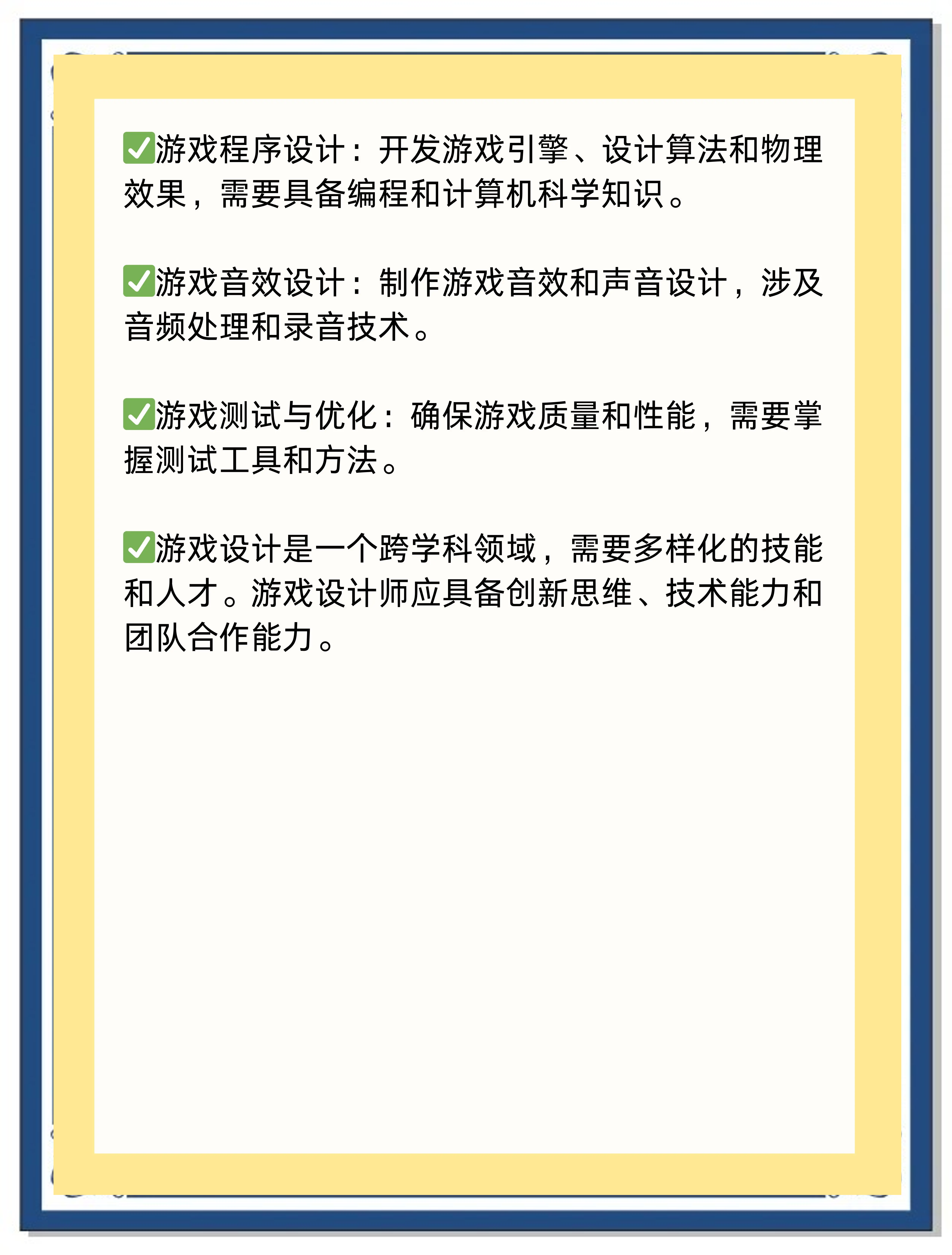 ✅游戏程序设计：开发游戏引擎、设计算法和物理效果，需要具备编程和计算机科学知识。

✅游戏音效设计：制作游戏音效和声音设计，涉及音频处理和录音技术。

✅游戏测试与优化：确保游戏质量和性能，需要掌握测试工具和方法。

✅游戏设计是一个跨学科领域，需要多样化的技能和人才。游戏设计师应具备创新思维、技术能力和团队合作能力。